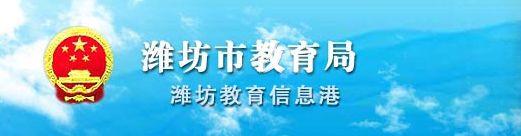 潍坊市教育局
潍坊教育信息港